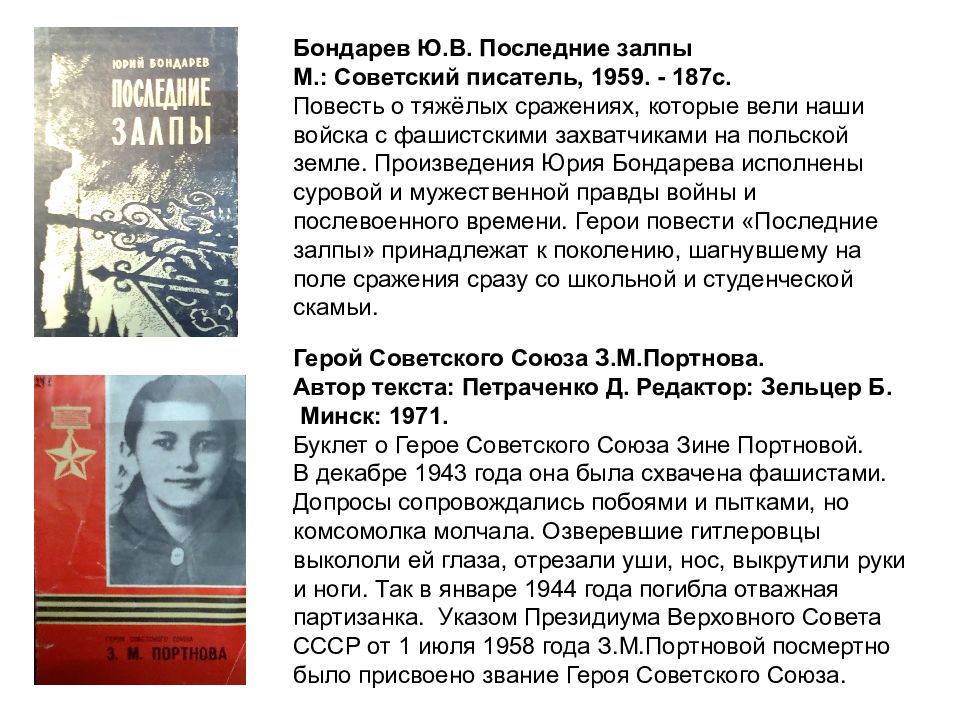 ЮРИЙ БОНДАРЕВ
ПОСЛЕДНИЕ ЗАЛПЫ

Бондарев Ю.В. Последние залпы
М.: Советский писатель, 1959. - 187с.
Повесть о тяжёлых сражениях, которые вели наши войска с фашистскими захватчиками на польской земле. Произведения Юрия Бондарева исполнены суровой и мужественной правды войны и послевоенного времени. Герои повести «Последние залпы» принадлежат к поколению, шагнувшему на поле сражения сразу со школьной и студенческой скамьи.

ГЕРОЙ СОВЕТСКОГО СОЮЗА
З. М. ПОРТНОВА

Герой Советского Союза З.М.Портнова.
Автор текста: Петраченко Д. Редактор: Зельцер Б.
Минск: 1971.
Буклет о Герое Советского Союза Зине Портновой. В декабре 1943 года она была схвачена фашистами. Допросы сопровождались побоями и пытками, но комсомолка молчала. Озверевшие гитлеровцы выкололи ей глаза, отрезали уши, нос, выкрутили руки и ноги. Так в январе 1944 года погибла отважная партизанка. Указом Президиума Верховного Совета СССР от 1 июля 1958 года З.М.Портновой посмертно было присвоено звание Героя Советского Союза.